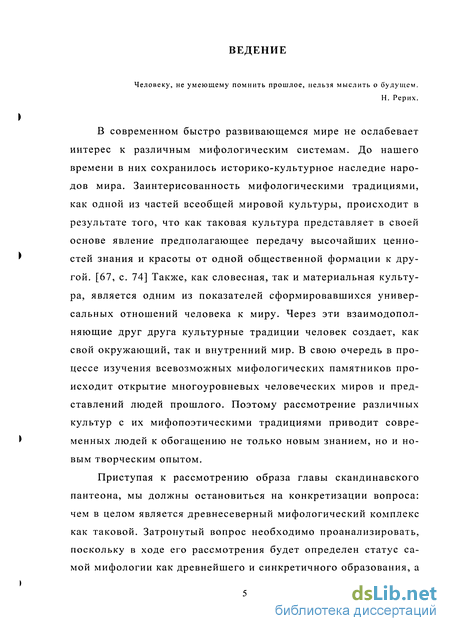 ВЕДЕНИЕ

Человеку, не умеющему помнить прошлое, нельзя мыслить о будущем.
Н. Рерих.

В современном быстро развивающемся мире не ослабевает интерес к различным мифологическим системам. До нашего времени в них сохранилось историко-культурное наследие народов мира. Заинтерисованность мифологическими традициями, как одной из частей всеобщей мировой культуры, происходит в результате того, что как таковая культура представляет в своей основе явление предполагающее передачу высочайших ценностей знания и красоты от одной общественной формации к другой. [67, с. 74] Также, как словесная, так и материальная культура, является одним из показателей сформировавшихся универсальных отношений человека к миру. Через эти взаимодополняющие друг друга культурные традиции человек создает, как свой окружающий, так и внутренний мир. В свою очередь в процессе изучения всевозможных мифологических памятников происходит открытие многоуровневых человеческих миров и представлений людей прошлого. Поэтому рассмотрение различных культур с их мифопоэтическими традициями приводит современных людей к обогащению не только новым знанием, но и новым творческим опытом.

Приступая к рассмотрению образа главы скандинавского пантеона, мы должны остановиться на конкретизации вопроса: чем в целом является древнесеверный мифологический комплекс как таковой. Затронутый вопрос необходимо проанализировать, поскольку в ходе его рассмотрения будет определен статус самой мифологии как древнейшего и синкретичного образования, а

5

dsLib.net
библиотека диссертаций